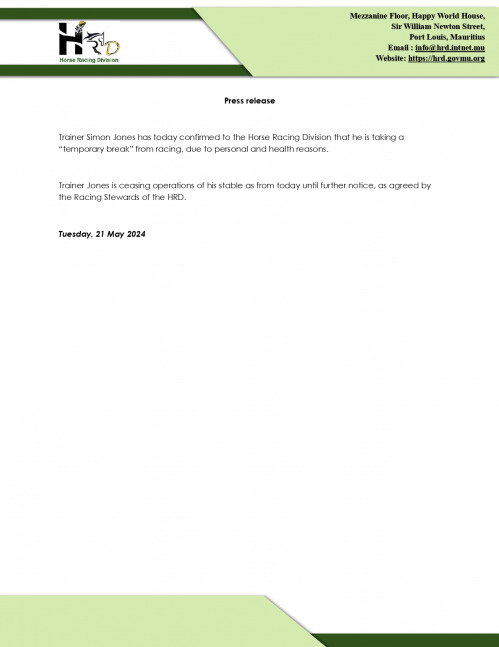 HRD
Horse Racing Division

Mezzanine Floor, Happy World House,
Sir William Newton Street,
Port Louis, Mauritius
Email : info@hrd.intnet.mu
Website: https://hrd.govmu.org

Press release

Trainer Simon Jones has today confirmed to the Horse Racing Division that he is taking a "temporary break" from racing, due to personal and health reasons.

Trainer Jones is ceasing operations of his stable as from today until further notice, as agreed by the Racing Stewards of the HRD.

Tuesday, 21 May 2024